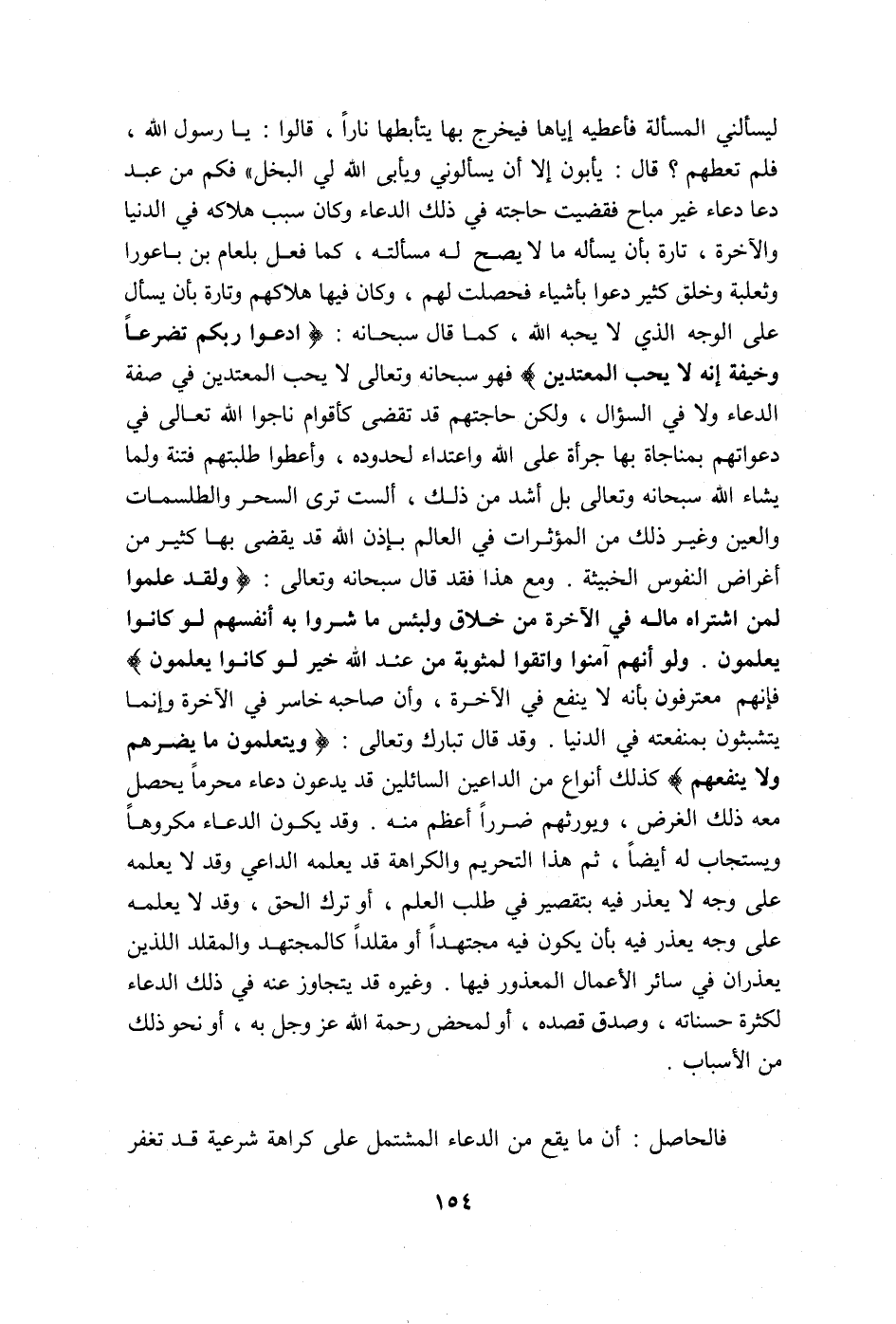 ليسألني المسألة فأعطيه إياها فيخرج بها يتأبطها ناراً ، قالوا : يا رسول الله ، فلم تعطهم ؟ قال : يأبون إلا أن يسألوني ويأبى الله لي البخل» فكم من عبد دعا دعاء غير مباح فقضيت حاجته في ذلك الدعاء وكان سبب هلاكه في الدنيا والآخرة ، تارة بأن يسأله ما لا يصح له مسألته ، كما فعل بلعام بن باعورا وثعلبة وخلق كثير دعوا بأشياء فحصلت لهم ، وكان فيها هلاكهم وتارة بأن يسأل على الوجه الذي لا يحبه الله ، كما قال سبحانه : ﴿ ادعوا ربكم تضرعاً وخيفة إنه لا يحب المعتدين ﴾ فهو سبحانه وتعالى لا يحب المعتدين في صفة الدعاء ولا في السؤال ، ولكن حاجتهم قد تقضى كأقوام ناجوا الله تعالى في دعواتهم بمناجاة بها جرأة على الله واعتداء لحدوده ، وأعطوا طلبتهم فتنة ولما يشاء الله سبحانه وتعالى بل أشد من ذلك ، ألست ترى السحر والطلسمات والعين وغير ذلك من المؤثرات في العالم بإذن الله قد يقضى بها كثير من أغراض النفوس الخبيثة . ومع هذا فقد قال سبحانه وتعالى : ﴿ ولقد علموا لمن اشتراه ماله في الآخرة من خلاق ولبئس ما شروا به أنفسهم لو كانوا يعلمون . ولو أنهم آمنوا واتقوا لمثوبة من عند الله خير لو كانوا يعلمون ﴾ فإنهم معترفون بأنه لا ينفع في الآخرة ، وأن صاحبه خاسر في الآخرة وإنما يتشبثون بمنفعته في الدنيا . وقد قال تبارك وتعالى : ﴿ ويتعلمون ما يضرهم ولا ينفعهم ﴾ كذلك أنواع من الداعين السائلين قد يدعون دعاء محرماً يحصل معه ذلك الغرض ، ويورثهم ضرراً أعظم منه . وقد يكون الدعاء مكروهاً ويستجاب له أيضاً ، ثم هذا التحريم والكراهة قد يعلمه الداعي وقد لا يعلمه على وجه لا يعذر فيه بتقصير في طلب العلم ، أو ترك الحق ، وقد لا يعلمه على وجه يعذر فيه بأن يكون فيه مجتهداً أو مقلداً كالمجتهد والمقلد اللذين يعذران في سائر الأعمال المعذور فيها . وغيره قد يتجاوز عنه في ذلك الدعاء لكثرة حسناته ، وصدق قصده ، أو لمحض رحمة الله عز وجل به ، أو نحو ذلك من الأسباب .

فالحاصل : أن ما يقع من الدعاء المشتمل على كراهة شرعية قد تغفر

١٥٤